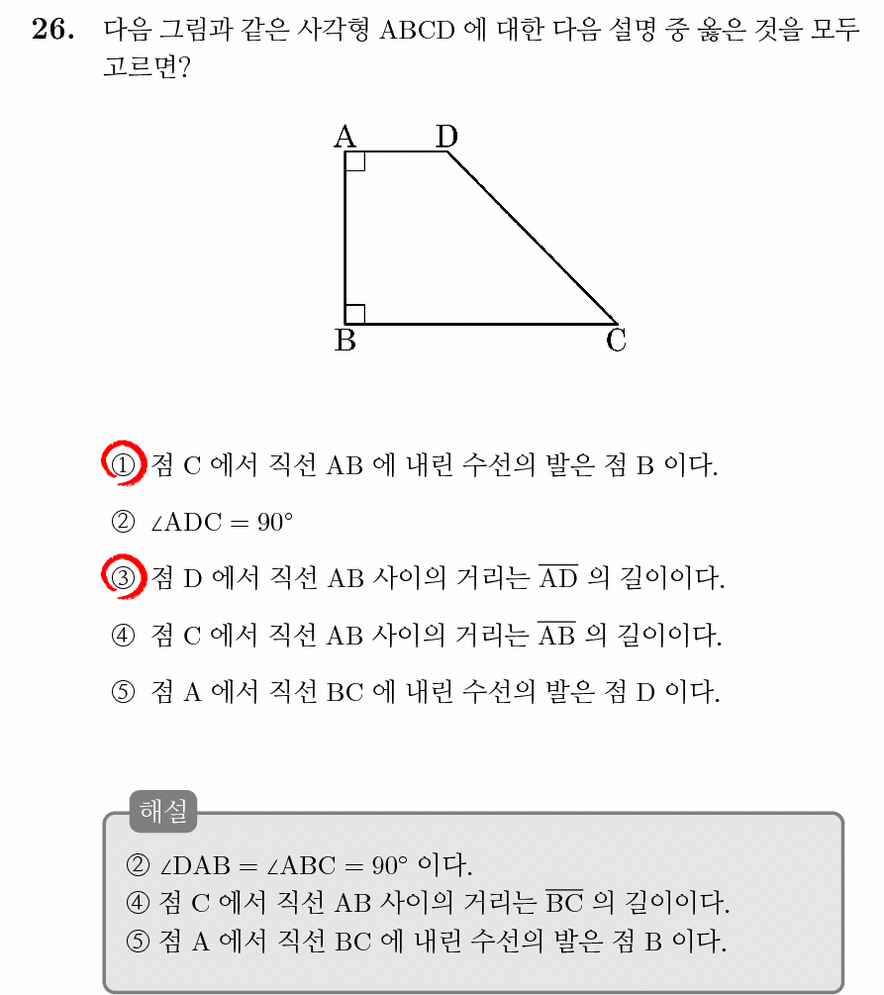 26. 다음 그림과 같은 사각형 ABCD 에 대한 다음 설명 중 옳은 것을 모두 고르면?

A D
B C

① 점 C 에서 직선 AB 에 내린 수선의 발은 점 B 이다.

② $\angle ADC = 90°$

③ 점 D 에서 직선 AB 사이의 거리는 $\overline{AD}$ 의 길이이다.

④ 점 C 에서 직선 AB 사이의 거리는 $\overline{AB}$ 의 길이이다.

⑤ 점 A 에서 직선 BC 에 내린 수선의 발은 점 D 이다.

해설

② $\angle DAB = \angle ABC = 90°$ 이다.
④ 점 C 에서 직선 AB 사이의 거리는 $\overline{BC}$ 의 길이이다.
⑤ 점 A 에서 직선 BC 에 내린 수선의 발은 점 B 이다.